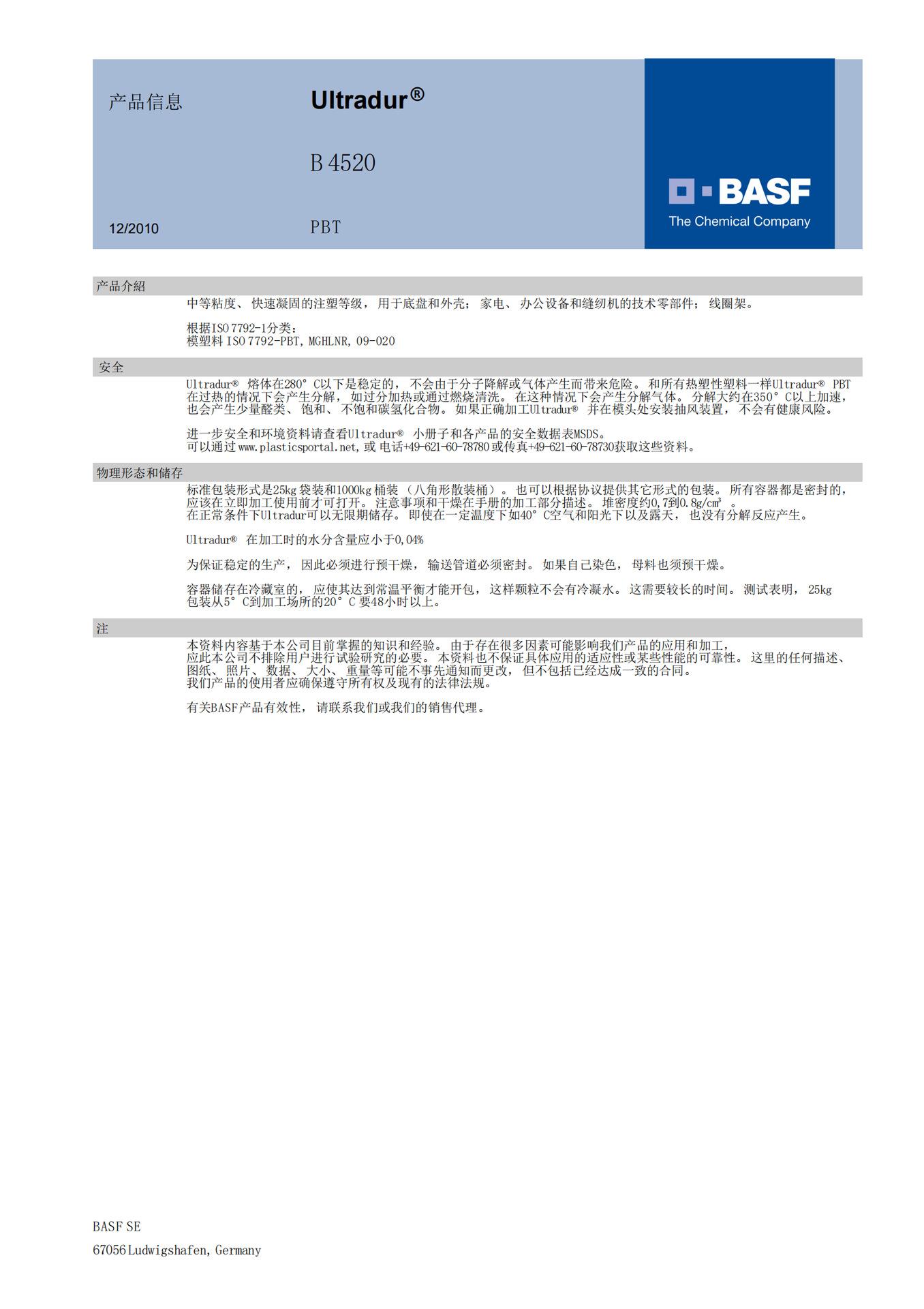 产品信息

Ultradur®

B 4520

12/2010

PBT

BASF
The Chemical Company

产品介紹

中等粘度、快速凝固的注塑等级，用于底盘和外壳；家电、办公设备和缝纫机的技术零部件；线圈架。

根据ISO 7792-1分类：
模塑料ISO 7792-PBT，MGHLNR，09-020

安全

Ultradur® 熔体在280°C以下是稳定的，不会由于分子降解或气体产生而带来危险。和所有热塑性塑料一样Ultradur® PBT在过热的情况下会产生分解，如过分加热或通过燃烧清洗。在这种情况下会产生分解气体。分解大约在350°C以上加速，也会产生少量醛类、饱和、不饱和碳氢化合物。如果正确加工Ultradur® 并在模头处安装抽风装置，不会有健康风险。

进一步安全和环境资料请查看Ultradur® 小册子和各产品的安全数据表MSDS。
可以通过www.plasticsportal.net，或电话+49-621-60-78780或传真+49-621-60-78730获取这些资料。

物理形态和储存

标准包装形式是25kg袋装和1000kg桶装（八角形散装桶）。也可以根据协议提供其它形式的包装。所有容器都是密封的，应该在立即加工使用前才可打开。注意事项和干燥在手册的加工部分描述。堆密度约0,7到0.8g/cm³。
在正常条件下Ultradur可以无限期储存。即使在一定温度下如40°C空气和阳光下以及露天，也没有分解反应产生。

Ultradur® 在加工时的水分含量应小于0,04%

为保证稳定的生产，因此必须进行预干燥，输送管道必须密封。如果自己染色，母料也须预干燥。

容器储存在冷藏室的，应使其达到常温平衡才能开包，这样颗粒不会有冷凝水。这需要较长的时间。测试表明，25kg包装从5°C到加工场所的20°C要48小时以上。

注

本资料内容基于本公司目前掌握的知识和经验。由于存在很多因素可能影响我们产品的应用和加工，应此本公司不排除用户进行试验研究的必要。本资料也不保证具体应用的适应性或某些性能的可靠性。这里的任何描述、图纸、照片、数据、大小、重量等可能不事先通知而更改，但不包括已经达成一致的合同。
我们产品的使用者应确保遵守所有权及现有的法律法规。

有关BASF产品有效性，请联系我们或我们的销售代理。

BASF SE
67056 Ludwigshafen, Germany